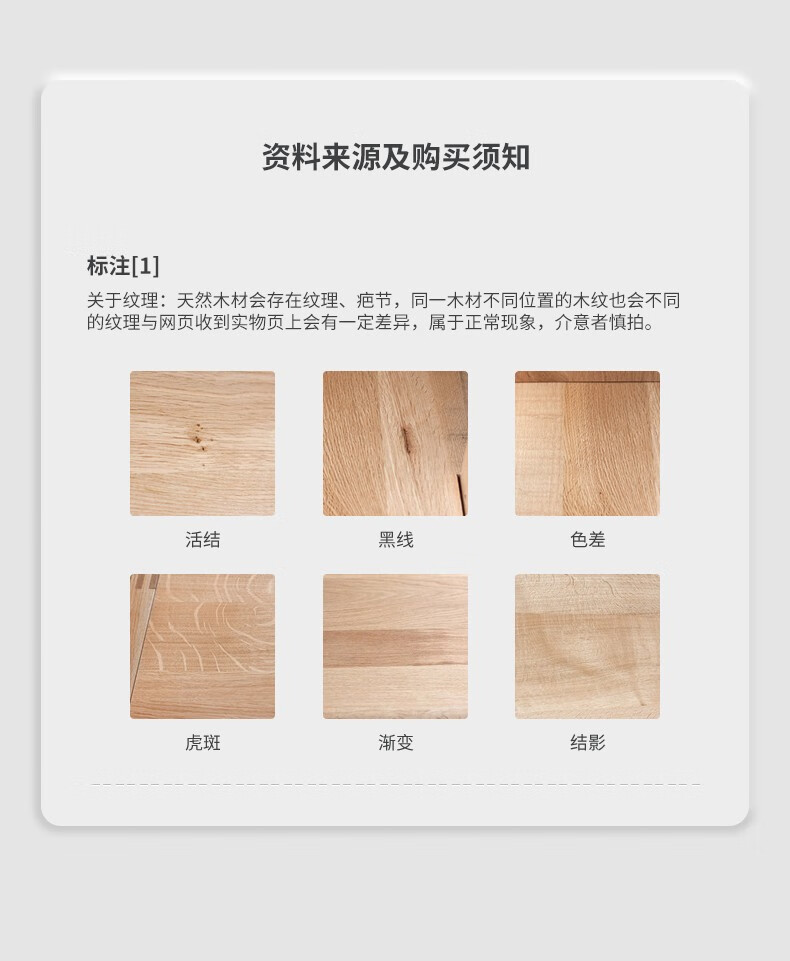 资料来源及购买须知

标注[1]
关于纹理：天然木材会存在纹理、疤节，同一木材不同位置的木纹也会不同的纹理与网页收到实物页上会有一定差异，属于正常现象，介意者慎拍。

活结

黑线

色差

虎斑

渐变

结影